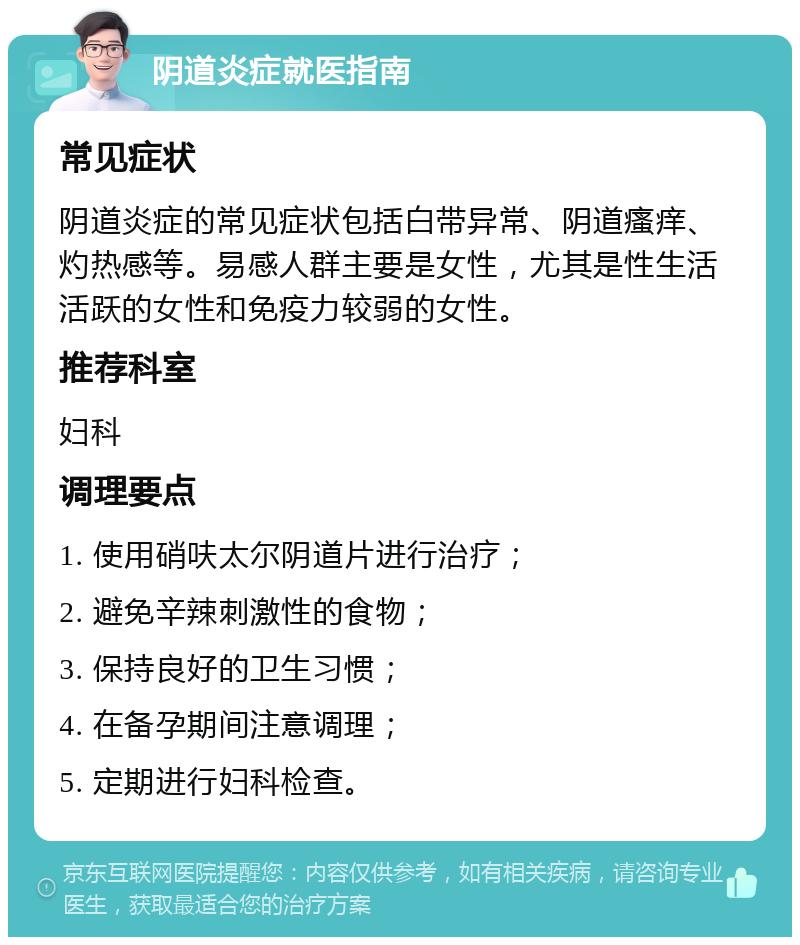 阴道炎症就医指南

常见症状

阴道炎症的常见症状包括白带异常、阴道瘙痒、灼热感等。易感人群主要是女性，尤其是性生活活跃的女性和免疫力较弱的女性。

推荐科室

妇科

调理要点

1. 使用硝呋太尔阴道片进行治疗；

2. 避免辛辣刺激性的食物；

3. 保持良好的卫生习惯；

4. 在备孕期间注意调理；

5. 定期进行妇科检查。

京东互联网医院提醒您：内容仅供参考，如有相关疾病，请咨询专业医生，获取最适合您的治疗方案